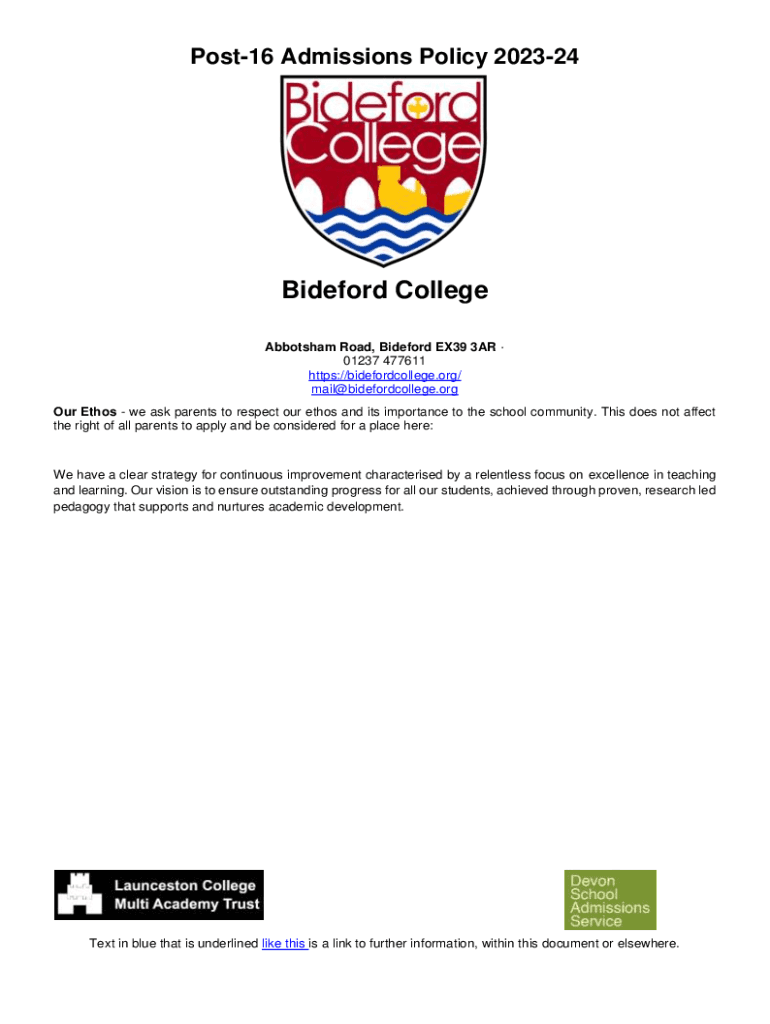 Post-16 Admissions Policy 2023-24

Bideford College

Bideford College

Abbotsham Road, Bideford EX39 3AR ·
01237 477611
https://bidefordcollege.org/
mail@bidefordcollege.org

Our Ethos - we ask parents to respect our ethos and its importance to the school community. This does not affect the right of all parents to apply and be considered for a place here:

We have a clear strategy for continuous improvement characterised by a relentless focus on excellence in teaching and learning. Our vision is to ensure outstanding progress for all our students, achieved through proven, research led pedagogy that supports and nurtures academic development.

Launceston College Multi Academy Trust

Devon School Admissions Service

Text in blue that is underlined like this is a link to further information, within this document or elsewhere.